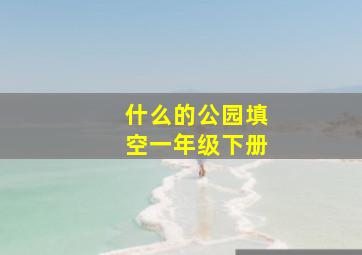 什么的公园填空一年级下册